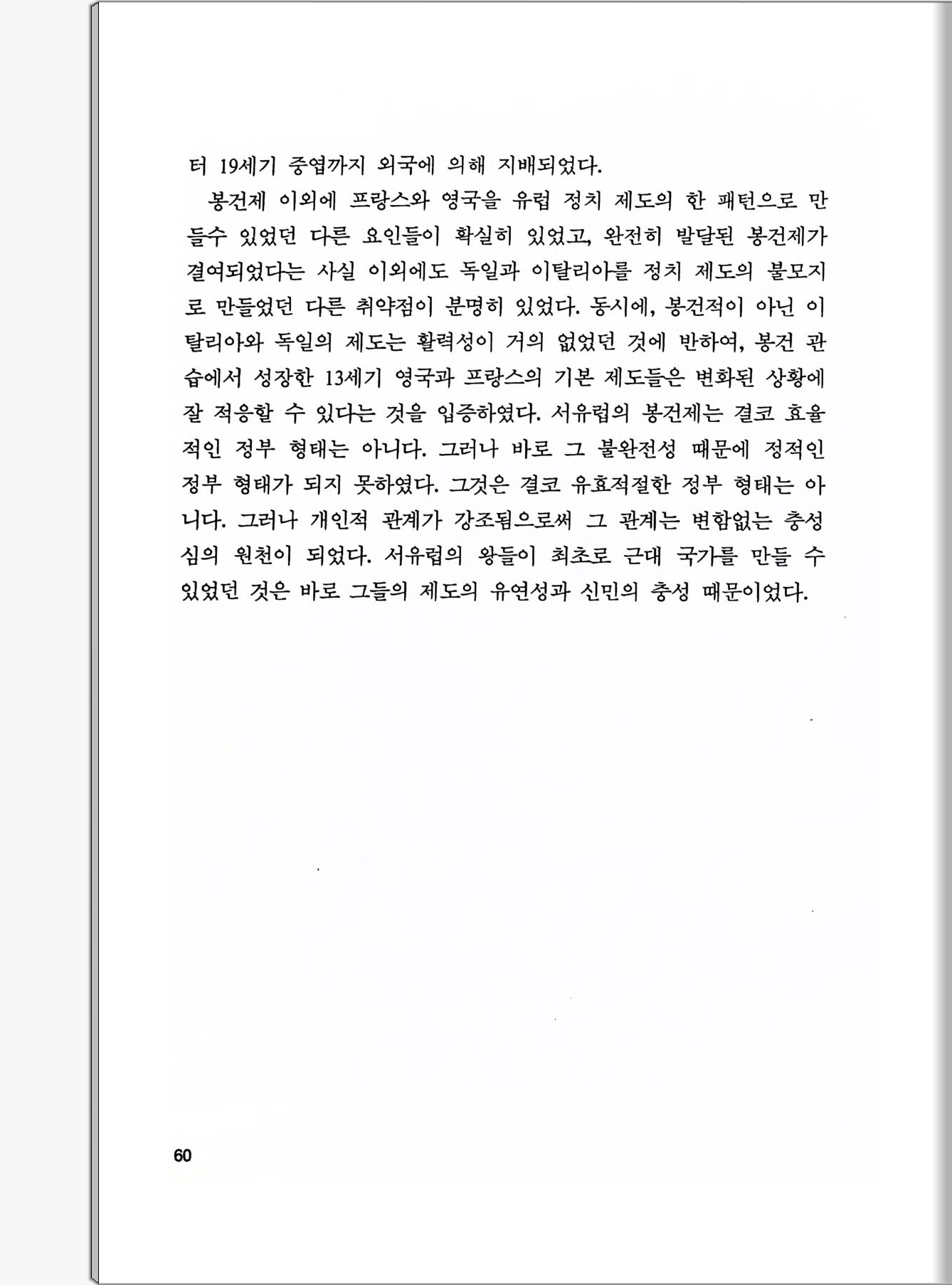 터 19세기 중엽까지 외국에 의해 지배되었다.

봉건제 이외에 프랑스와 영국을 유럽 정치 제도의 한 패턴으로 만들수 있었던 다른 요인들이 확실히 있었고, 완전히 발달된 봉건제가 결여되었다는 사실 이외에도 독일과 이탈리아를 정치 제도의 불모지로 만들었던 다른 취약점이 분명히 있었다. 동시에, 봉건적이 아닌 이탈리아와 독일의 제도는 활력성이 거의 없었던 것에 반하여, 봉건 관습에서 성장한 13세기 영국과 프랑스의 기본 제도들은 변화된 상황에 잘 적응할 수 있다는 것을 입증하였다. 서유럽의 봉건제는 결코 효율적인 정부 형태는 아니다. 그러나 바로 그 불완전성 때문에 정적인 정부 형태가 되지 못하였다. 그것은 결코 유효적절한 정부 형태는 아니다. 그러나 개인적 관계가 강조됨으로써 그 관계는 변함없는 충성심의 원천이 되었다. 서유럽의 왕들이 최초로 근대 국가를 만들 수 있었던 것은 바로 그들의 제도의 유연성과 신민의 충성 때문이었다.

60